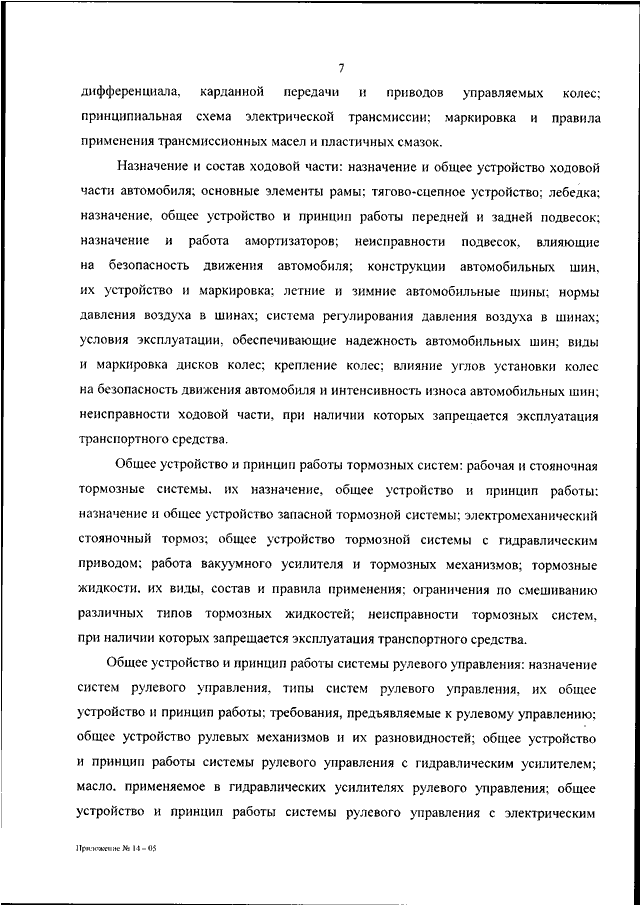 7

дифференциала, карданной передачи и приводов управляемых колес; принципиальная схема электрической трансмиссии; маркировка и правила применения трансмиссионных масел и пластичных смазок.

Назначение и состав ходовой части: назначение и общее устройство ходовой части автомобиля; основные элементы рамы; тягово-сцепное устройство; лебедка; назначение, общее устройство и принцип работы передней и задней подвесок; назначение и работа амортизаторов; неисправности подвесок, влияющие на безопасность движения автомобиля; конструкции автомобильных шин, их устройство и маркировка; летние и зимние автомобильные шины; нормы давления воздуха в шинах; система регулирования давления воздуха в шинах; условия эксплуатации, обеспечивающие надежность автомобильных шин; виды и маркировка дисков колес; крепление колес; влияние углов установки колес на безопасность движения автомобиля и интенсивность износа автомобильных шин; неисправности ходовой части, при наличии которых запрещается эксплуатация транспортного средства.

Общее устройство и принцип работы тормозных систем: рабочая и стояночная тормозные системы, их назначение, общее устройство и принцип работы; назначение и общее устройство запасной тормозной системы; электромеханический стояночный тормоз; общее устройство тормозной системы с гидравлическим приводом; работа вакуумного усилителя и тормозных механизмов; тормозные жидкости, их виды, состав и правила применения; ограничения по смешиванию различных типов тормозных жидкостей; неисправности тормозных систем, при наличии которых запрещается эксплуатация транспортного средства.

Общее устройство и принцип работы системы рулевого управления: назначение систем рулевого управления, типы систем рулевого управления, их общее устройство и принцип работы; требования, предъявляемые к рулевому управлению; общее устройство рулевых механизмов и их разновидностей; общее устройство и принцип работы системы рулевого управления с гидравлическим усилителем; масло, применяемое в гидравлических усилителях рулевого управления; общее устройство и принцип работы системы рулевого управления с электрическим

Приложение № 14 – 05